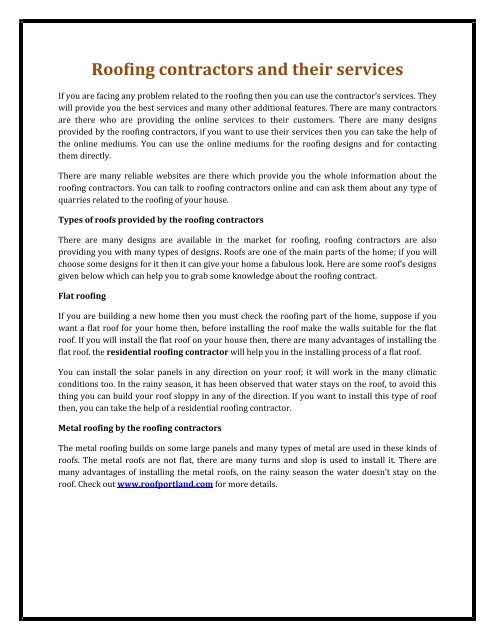 Roofing contractors and their services

If you are facing any problem related to the roofing then you can use the contractor's services. They will provide you the best services and many other additional features. There are many contractors are there who are providing the online services to their customers. There are many designs provided by the roofing contractors, if you want to use their services then you can take the help of the online mediums. You can use the online mediums for the roofing designs and for contacting them directly.

There are many reliable websites are there which provide you the whole information about the roofing contractors. You can talk to roofing contractors online and can ask them about any type of quarries related to the roofing of your house.

Types of roofs provided by the roofing contractors

There are many designs are available in the market for roofing, roofing contractors are also providing you with many types of designs. Roofs are one of the main parts of the home; if you will choose some designs for it then it can give your home a fabulous look. Here are some roof's designs given below which can help you to grab some knowledge about the roofing contract.

Flat roofing

If you are building a new home then you must check the roofing part of the home, suppose if you want a flat roof for your home then, before installing the roof make the walls suitable for the flat roof. If you will install the flat roof on your house then, there are many advantages of installing the flat roof. the residential roofing contractor will help you in the installing process of a flat roof.

You can install the solar panels in any direction on your roof; it will work in the many climatic conditions too. In the rainy season, it has been observed that water stays on the roof, to avoid this thing you can build your roof sloppy in any of the direction. If you want to install this type of roof then, you can take the help of a residential roofing contractor.

Metal roofing by the roofing contractors

The metal roofing builds on some large panels and many types of metal are used in these kinds of roofs. The metal roofs are not flat, there are many turns and slop is used to install it. There are many advantages of installing the metal roofs, on the rainy season the water doesn't stay on the roof. Check out www.roofportland.com for more details.